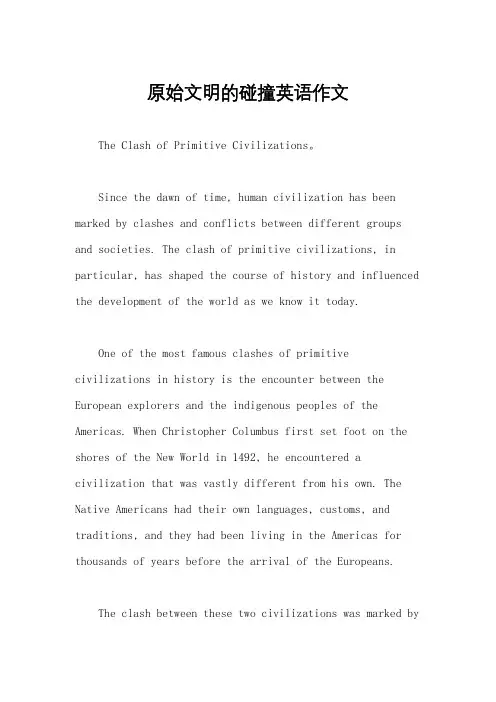 原始文明的碰撞英语作文

The Clash of Primitive Civilizations。

Since the dawn of time, human civilization has been marked by clashes and conflicts between different groups and societies. The clash of primitive civilizations, in particular, has shaped the course of history and influenced the development of the world as we know it today.

One of the most famous clashes of primitive civilizations in history is the encounter between the European explorers and the indigenous peoples of the Americas. When Christopher Columbus first set foot on the shores of the New World in 1492, he encountered a civilization that was vastly different from his own. The Native Americans had their own languages, customs, and traditions, and they had been living in the Americas for thousands of years before the arrival of the Europeans.

The clash between these two civilizations was marked by